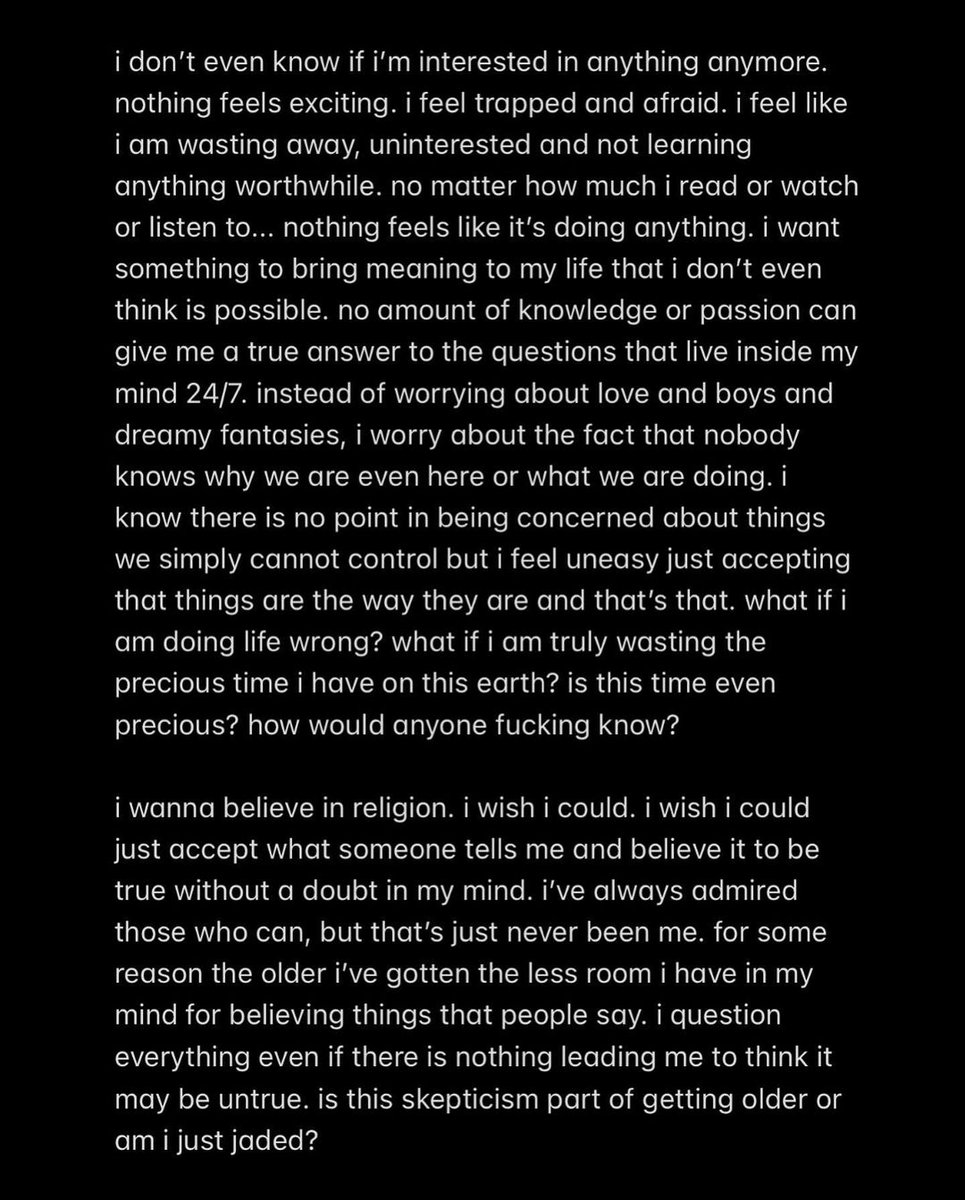 i don't even know if i'm interested in anything anymore. nothing feels exciting. i feel trapped and afraid. i feel like i am wasting away, uninterested and not learning anything worthwhile. no matter how much i read or watch or listen to... nothing feels like it's doing anything. i want something to bring meaning to my life that i don't even think is possible. no amount of knowledge or passion can give me a true answer to the questions that live inside my mind 24/7. instead of worrying about love and boys and dreamy fantasies, i worry about the fact that nobody knows why we are even here or what we are doing. i know there is no point in being concerned about things we simply cannot control but i feel uneasy just accepting that things are the way they are and that's that. what if i am doing life wrong? what if i am truly wasting the precious time i have on this earth? is this time even precious? how would anyone fucking know?

i wanna believe in religion. i wish i could. i wish i could just accept what someone tells me and believe it to be true without a doubt in my mind. i've always admired those who can, but that's just never been me. for some reason the older i've gotten the less room i have in my mind for believing things that people say. i question everything even if there is nothing leading me to think it may be untrue. is this skepticism part of getting older or am i just jaded?